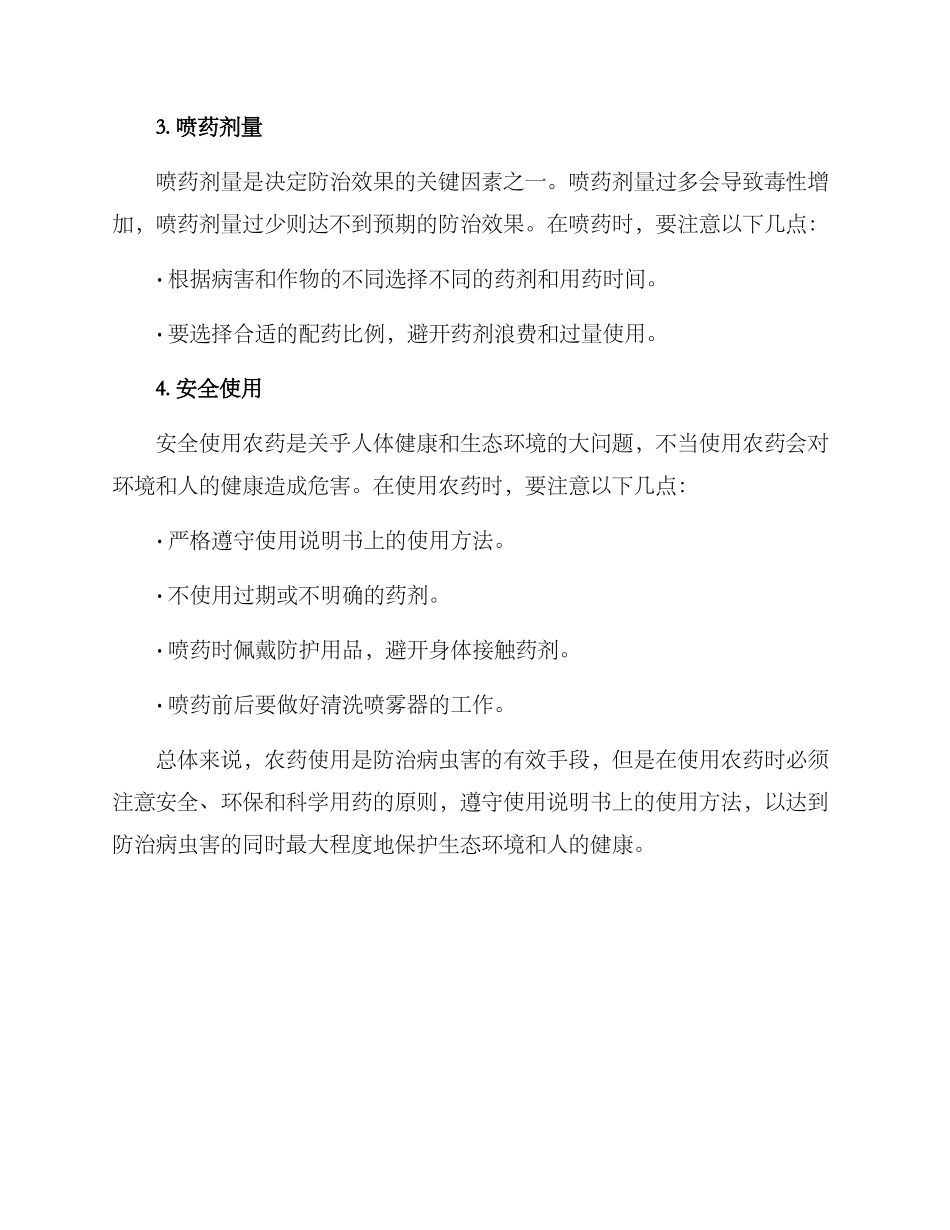 3. 喷药剂量

喷药剂量是决定防治效果的关键因素之一。喷药剂量过多会导致毒性增加，喷药剂量过少则达不到预期的防治效果。在喷药时，要注意以下几点：

· 根据病害和作物的不同选择不同的药剂和用药时间。

· 要选择合适的配药比例，避开药剂浪费和过量使用。

4. 安全使用

安全使用农药是关乎人体健康和生态环境的大问题，不当使用农药会对环境和人的健康造成危害。在使用农药时，要注意以下几点：

· 严格遵守使用说明书上的使用方法。

· 不使用过期或不明确的药剂。

· 喷药时佩戴防护用品，避开身体接触药剂。

· 喷药前后要做好清洗喷雾器的工作。

总体来说，农药使用是防治病虫害的有效手段，但是在使用农药时必须注意安全、环保和科学用药的原则，遵守使用说明书上的使用方法，以达到防治病虫害的同时最大程度地保护生态环境和人的健康。